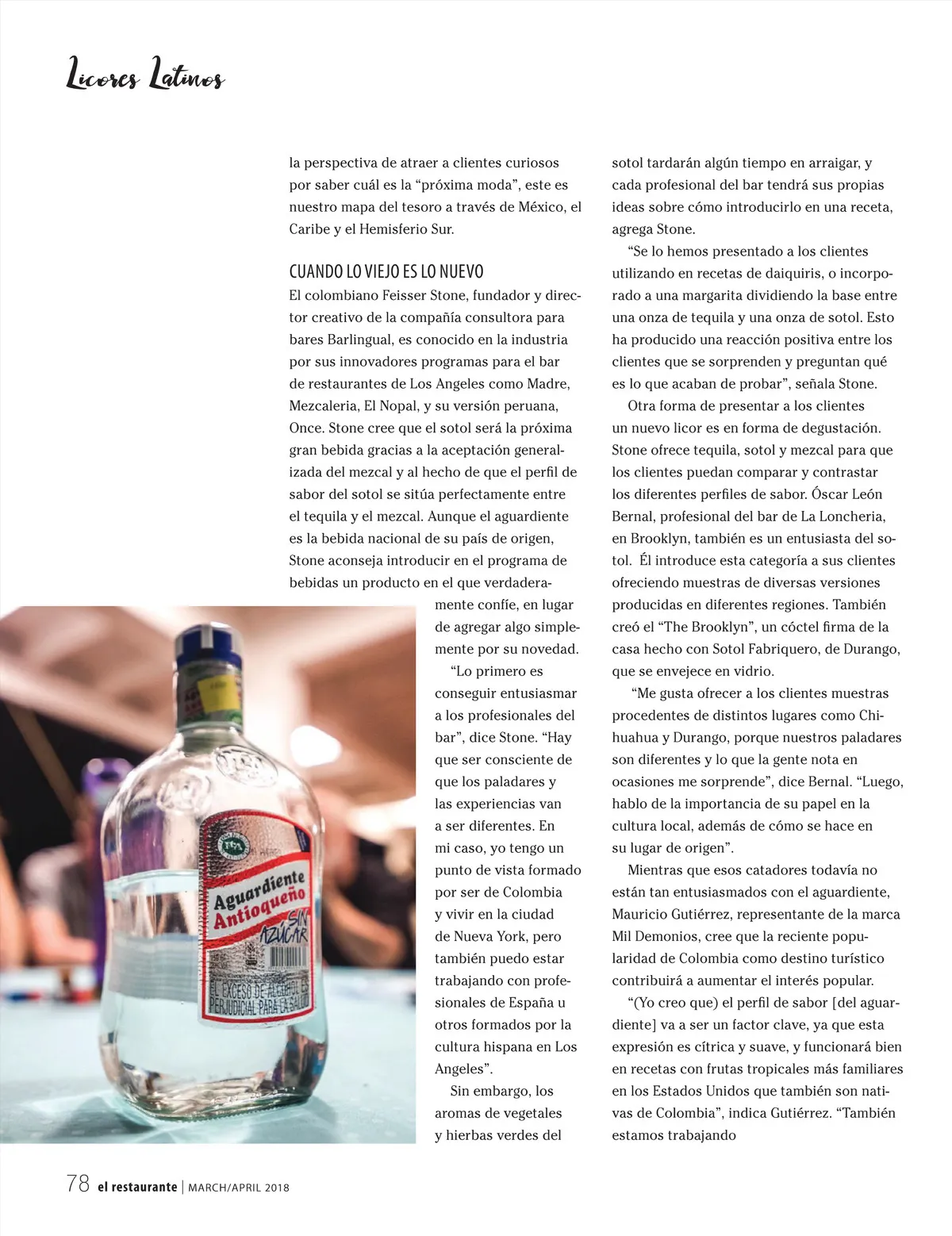 Licores Latinos

la perspectiva de atraer a clientes curiosos por saber cuál es la “próxima moda”, este es nuestro mapa del tesoro a través de México, el Caribe y el Hemisferio Sur.

CUANDO LO VIEJO ES LO NUEVO

El colombiano Feisser Stone, fundador y director creativo de la compañía consultora para bares Barlingual, es conocido en la industria por sus innovadores programas para el bar de restaurantes de Los Angeles como Madre, Mezcaleria, El Nopal, y su versión peruana, Once. Stone cree que el sotol será la próxima gran bebida gracias a la aceptación generalizada del mezcal y al hecho de que el perfil de sabor del sotol se sitúa perfectamente entre el tequila y el mezcal. Aunque el aguardiente es la bebida nacional de su país de origen, Stone aconseja introducir en el programa de bebidas un producto en el que verdaderamente confíe, en lugar de agregar algo simplemente por su novedad.

“Lo primero es conseguir entusiasmar a los profesionales del bar”, dice Stone. “Hay que ser consciente de que los paladares y las experiencias van a ser diferentes. En mi caso, yo tengo un punto de vista formado por ser de Colombia y vivir en la ciudad de Nueva York, pero también puedo estar trabajando con profesionales de España u otros formados por la cultura hispana en Los Angeles”.

Sin embargo, los aromas de vegetales y hierbas verdes del sotol tardarán algún tiempo en arraigar, y cada profesional del bar tendrá sus propias ideas sobre cómo introducirlo en una receta, agrega Stone.

“Se lo hemos presentado a los clientes utilizando en recetas de daiquiris, o incorporado a una margarita dividiendo la base entre una onza de tequila y una onza de sotol. Esto ha producido una reacción positiva entre los clientes que se sorprenden y preguntan qué es lo que acaban de probar”, señala Stone.

Otra forma de presentar a los clientes un nuevo licor es en forma de degustación. Stone ofrece tequila, sotol y mezcal para que los clientes puedan comparar y contrastar los diferentes perfiles de sabor. Óscar León Bernal, profesional del bar de La Loncheria, en Brooklyn, también es un entusiasta del sotol. Él introduce esta categoría a sus clientes ofreciendo muestras de diversas versiones producidas en diferentes regiones. También creó el “The Brooklyn”, un cóctel firma de la casa hecho con Sotol Fabriquero, de Durango, que se envejece en vidrio.

“Me gusta ofrecer a los clientes muestras procedentes de distintos lugares como Chihuahua y Durango, porque nuestros paladares son diferentes y lo que la gente nota en ocasiones me sorprende”, dice Bernal. “Luego, hablo de la importancia de su papel en la cultura local, además de cómo se hace en su lugar de origen”.

Mientras que esos catadores todavía no están tan entusiasmados con el aguardiente, Mauricio Gutiérrez, representante de la marca Mil Demonios, cree que la reciente popularidad de Colombia como destino turístico contribuirá a aumentar el interés popular.

“(Yo creo que) el perfil de sabor [del aguardiente] va a ser un factor clave, ya que esta expresión es cítrica y suave, y funcionará bien en recetas con frutas tropicales más familiares en los Estados Unidos que también son nativas de Colombia”, indica Gutiérrez. “También estamos trabajando

Aguardiente Antioqueño SIN AZÚCAR
EL EXCESO DE ALCOHOL ES PERJUDICIAL PARA LA SALUD

78 el restaurante | MARCH/APRIL 2018